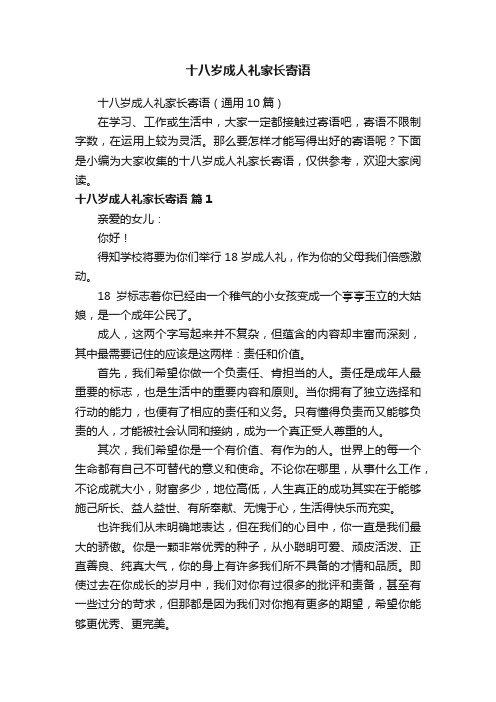 十八岁成人礼家长寄语

十八岁成人礼家长寄语（通用10篇）

在学习、工作或生活中，大家一定都接触过寄语吧，寄语不限制字数，在运用上较为灵活。那么要怎样才能写得出好的寄语呢？下面是小编为大家收集的十八岁成人礼家长寄语，仅供参考，欢迎大家阅读。

十八岁成人礼家长寄语 篇1

亲爱的女儿：

你好！

得知学校将要为你们举行18岁成人礼，作为你的父母我们倍感激动。

18 岁标志着你已经由一个稚气的小女孩变成一个亭亭玉立的大姑娘，是一个成年公民了。

成人，这两个字写起来并不复杂，但蕴含的内容却丰富而深刻，其中最需要记住的应该是这两样：责任和价值。

首先，我们希望你做一个负责任、肯担当的人。责任是成年人最重要的标志，也是生活中的重要内容和原则。当你拥有了独立选择和行动的能力，也便有了相应的责任和义务。只有懂得负责而又能够负责的人，才能被社会认同和接纳，成为一个真正受人尊重的人。

其次，我们希望你是一个有价值、有作为的人。世界上的每一个生命都有自己不可替代的意义和使命。不论你在哪里，从事什么工作，不论成就大小，财富多少，地位高低，人生真正的成功其实在于能够施己所长、益人益世、有所奉献、无愧于心，生活得快乐而充实。

也许我们从未明确地表达，但在我们的心目中，你一直是我们最大的骄傲。你是一颗非常优秀的种子，从小聪明可爱、顽皮活泼、正直善良、纯真大气，你的身上有许多我们所不具备的才情和品质。即使过去在你成长的岁月中，我们对你有过很多的批评和责备，甚至有一些过分的苛求，但那都是因为我们对你抱有更多的期望，希望你能够更优秀、更完美。